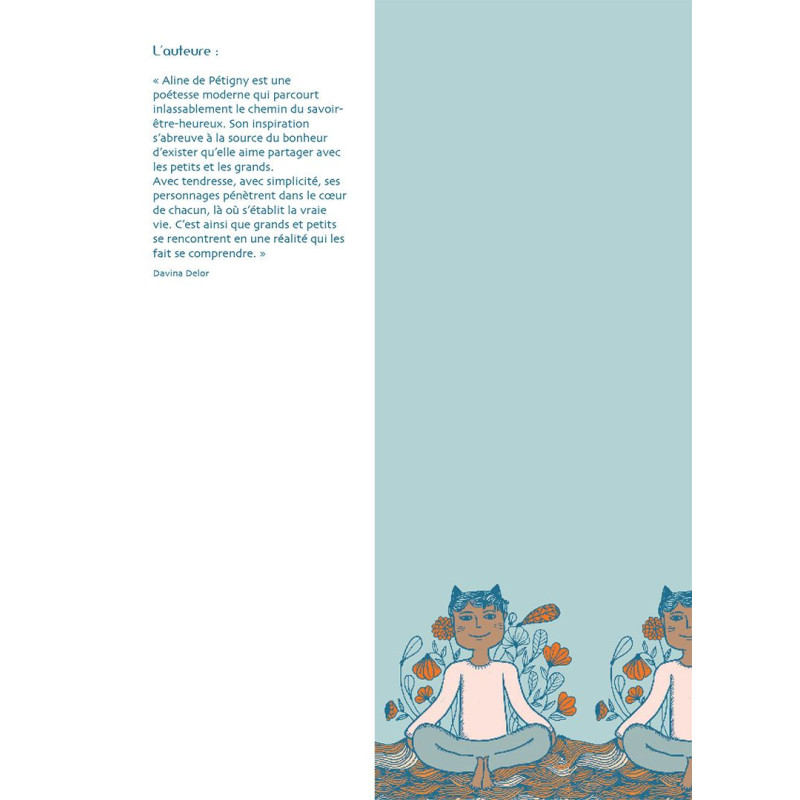 L'auteure :

« Aline de Pétigny est une poétesse moderne qui parcourt inlassablement le chemin du savoir-être-heureux. Son inspiration s'abreuve à la source du bonheur d'exister qu'elle aime partager avec les petits et les grands.
Avec tendresse, avec simplicité, ses personnages pénètrent dans le cœur de chacun, là où s'établit la vraie vie. C'est ainsi que grands et petits se rencontrent en une réalité qui les fait se comprendre. »

Davina Delor